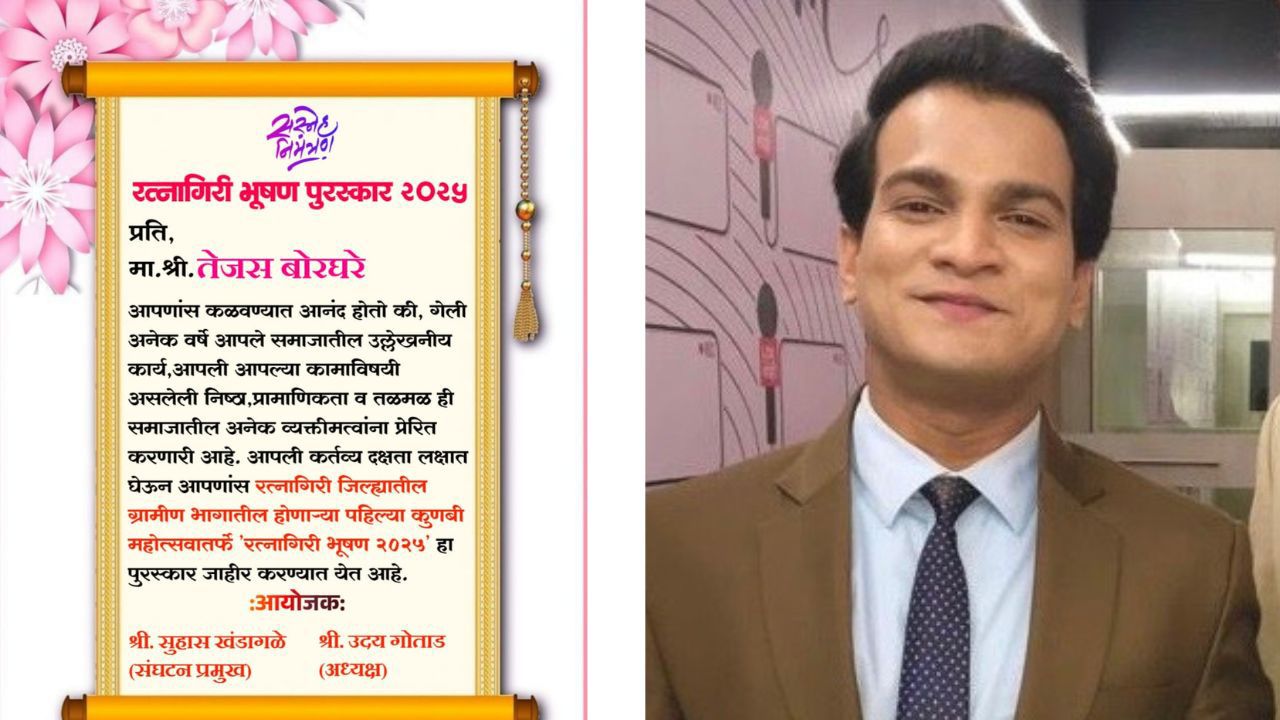 सस्नेह निमंत्रण

रत्नागिरी भूषण पुरस्कार २०२५

प्रति,
मा.श्री. तेजस बोरघरे

आपणांस कळवण्यात आनंद होतो की, गेली अनेक वर्षे आपले समाजातील उल्लेखनीय कार्य,आपली आपल्या कामाविषयी असलेली निष्ठा,प्रामाणिकता व तळमळ ही समाजातील अनेक व्यक्तीमत्वांना प्रेरित करणारी आहे. आपली कर्तव्य दक्षता लक्षात घेऊन आपणांस रत्नागिरी जिल्ह्यातील ग्रामीण भागातील होणाऱ्या पहिल्या कुणबी महोत्सवातर्फे 'रत्नागिरी भूषण २०२५' हा पुरस्कार जाहीर करण्यात येत आहे.

:आयोजक:

श्री. सुहास खंडागळे (संघटन प्रमुख)

श्री. उदय गोताड (अध्यक्ष)